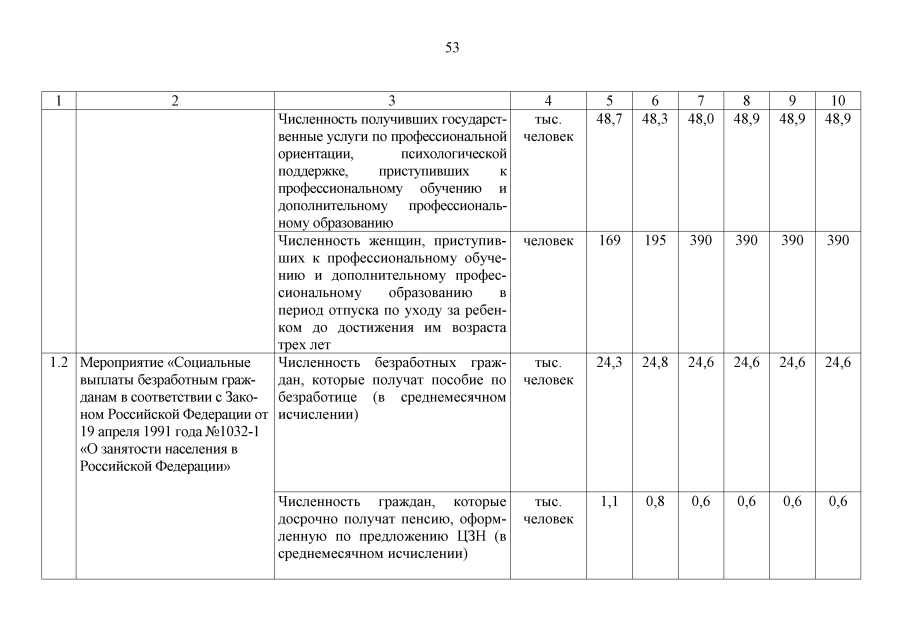 53

| 1 | 2 | 3 | 4 | 5 | 6 | 7 | 8 | 9 | 10 |
|---|---|---|---|---|---|---|---|---|---|
| | | Численность получивших государственные услуги по профессиональной ориентации, психологической поддержке, приступивших к профессиональному обучению и дополнительному профессиональному образованию | тыс. человек | 48,7 | 48,3 | 48,0 | 48,9 | 48,9 | 48,9 |
| | | Численность женщин, приступивших к профессиональному обучению и дополнительному профессиональному образованию в период отпуска по уходу за ребенком до достижения им возраста трех лет | человек | 169 | 195 | 390 | 390 | 390 | 390 |
| 1.2 | Мероприятие «Социальные выплаты безработным гражданам в соответствии с Законом Российской Федерации от 19 апреля 1991 года №1032-1 «О занятости населения в Российской Федерации» | Численность безработных граждан, которые получат пособие по безработице (в среднемесячном исчислении) | тыс. человек | 24,3 | 24,8 | 24,6 | 24,6 | 24,6 | 24,6 |
| | | Численность граждан, которые досрочно получат пенсию, оформленную по предложению ЦЗН (в среднемесячном исчислении) | тыс. человек | 1,1 | 0,8 | 0,6 | 0,6 | 0,6 | 0,6 |